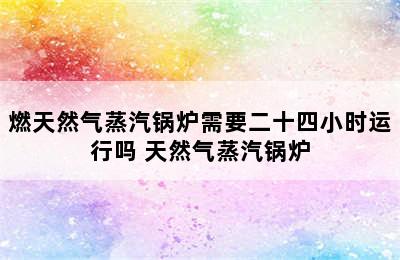 燃天然气蒸汽锅炉需要二十四小时运行吗 天然气蒸汽锅炉